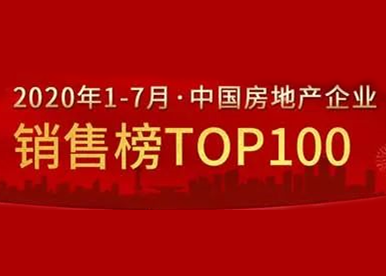 2020年1-7月·中国房地产企业
销售榜TOP100